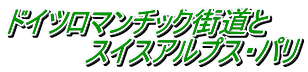 ドイツロマンチック街道と
スイスアルプス・パリ